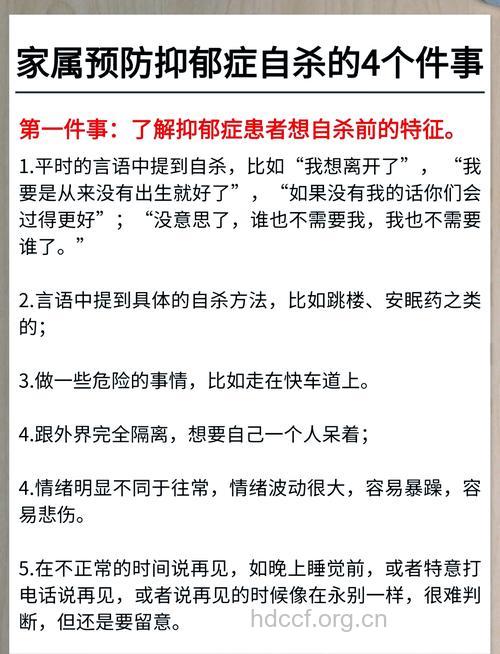 家属预防抑郁症自杀的4个件事

第一件事：了解抑郁症患者想自杀前的特征。

1.平时的言语中提到自杀，比如“我想离开了”，“我要是从来没有出生就好了”，“如果没有我的话你们会过得更好”；“没意思了，谁也不需要我，我也不需要谁了。”

2.言语中提到具体的自杀方法，比如跳楼、安眠药之类的；

3.做一些危险的事情，比如走在快车道上。

4.跟外界完全隔离，想要自己一个人呆着；

4.情绪明显不同于往常，情绪波动很大，容易暴躁，容易悲伤。

5.在不正常的时间说再见，如晚上睡觉前，或者特意打电话说再见，或者说再见的时候像在永别一样，很难判断，但还是要留意。

hdccf.org.cn